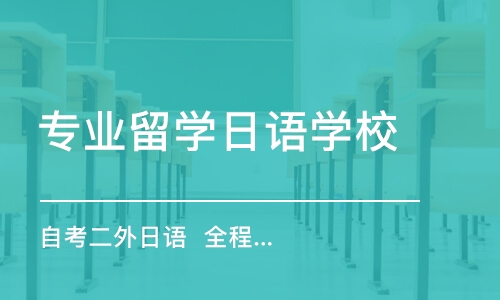 专业留学日语学校

自考二外日语 全程...